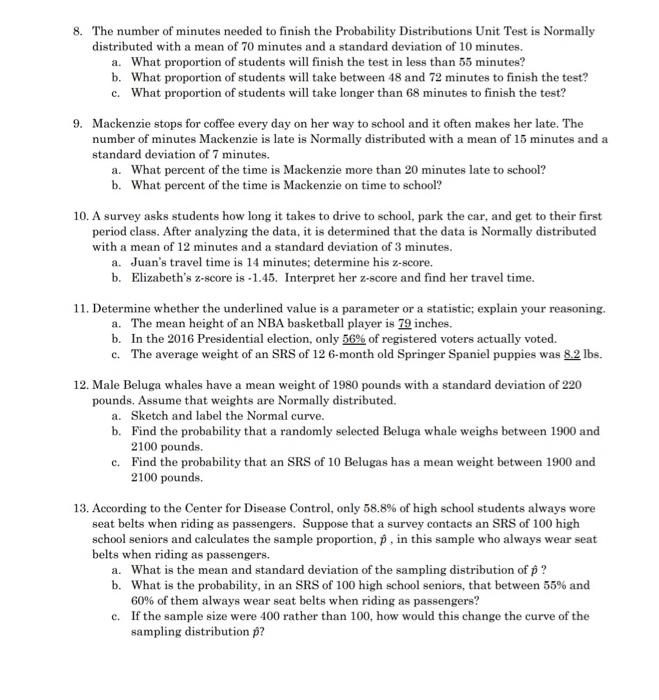 8. The number of minutes needed to finish the Probability Distributions Unit Test is Normally distributed with a mean of 70 minutes and a standard deviation of 10 minutes.
a. What proportion of students will finish the test in less than 55 minutes?
b. What proportion of students will take between 48 and 72 minutes to finish the test?
c. What proportion of students will take longer than 68 minutes to finish the test?

9. Mackenzie stops for coffee every day on her way to school and it often makes her late. The number of minutes Mackenzie is late is Normally distributed with a mean of 15 minutes and a standard deviation of 7 minutes.
a. What percent of the time is Mackenzie more than 20 minutes late to school?
b. What percent of the time is Mackenzie on time to school?

10. A survey asks students how long it takes to drive to school, park the car, and get to their first period class. After analyzing the data, it is determined that the data is Normally distributed with a mean of 12 minutes and a standard deviation of 3 minutes.
a. Juan's travel time is 14 minutes; determine his z-score.
b. Elizabeth's z-score is -1.45. Interpret her z-score and find her travel time.

11. Determine whether the underlined value is a parameter or a statistic; explain your reasoning.
a. The mean height of an NBA basketball player is 79 inches.
b. In the 2016 Presidential election, only 56% of registered voters actually voted.
c. The average weight of an SRS of 12 6-month old Springer Spaniel puppies was 8.2 lbs.

12. Male Beluga whales have a mean weight of 1980 pounds with a standard deviation of 220 pounds. Assume that weights are Normally distributed.
a. Sketch and label the Normal curve.
b. Find the probability that a randomly selected Beluga whale weighs between 1900 and 2100 pounds.
c. Find the probability that an SRS of 10 Belugas has a mean weight between 1900 and 2100 pounds.

13. According to the Center for Disease Control, only 58.8% of high school students always wore seat belts when riding as passengers. Suppose that a survey contacts an SRS of 100 high school seniors and calculates the sample proportion, $\hat{p}$ , in this sample who always wear seat belts when riding as passengers.
a. What is the mean and standard deviation of the sampling distribution of $\hat{p}$ ?
b. What is the probability, in an SRS of 100 high school seniors, that between 55% and 60% of them always wear seat belts when riding as passengers?
c. If the sample size were 400 rather than 100, how would this change the curve of the sampling distribution $\hat{p}$?